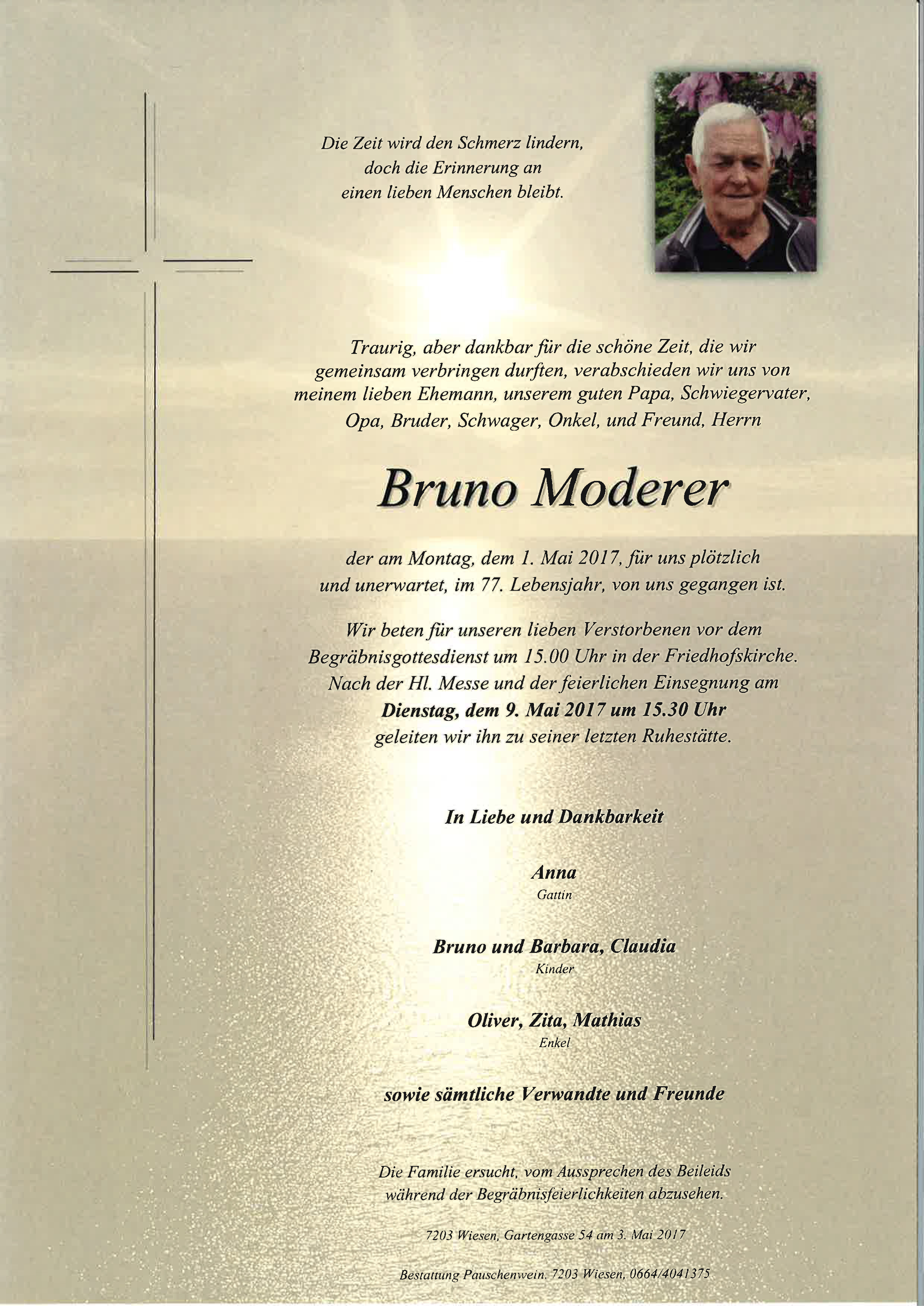 Die Zeit wird den Schmerz lindern, doch die Erinnerung an einen lieben Menschen bleibt.

Traurig, aber dankbar für die schöne Zeit, die wir gemeinsam verbringen durften, verabschieden wir uns von meinem lieben Ehemann, unserem guten Papa, Schwiegervater, Opa, Bruder, Schwager, Onkel, und Freund, Herrn

Bruno Moderer

der am Montag, dem 1. Mai 2017, für uns plötzlich und unerwartet, im 77. Lebensjahr, von uns gegangen ist.

Wir beten für unseren lieben Verstorbenen vor dem Begräbnisgottesdienst um 15.00 Uhr in der Friedhofskirche. Nach der Hl. Messe und der feierlichen Einsegnung am
Dienstag, dem 9. Mai 2017 um 15.30 Uhr
geleiten wir ihn zu seiner letzten Ruhestätte.

In Liebe und Dankbarkeit

Anna
Gattin

Bruno und Barbara, Claudia
Kinder

Oliver, Zita, Mathias
Enkel

sowie sämtliche Verwandte und Freunde

Die Familie ersucht, vom Aussprechen des Beileids während der Begräbnisfeierlichkeiten abzusehen.

7203 Wiesen, Gartengasse 54 am 3. Mai 2017

Bestattung Pauschenwein, 7203 Wiesen, 0664/4041375